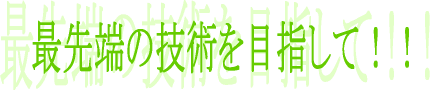 最先端の技術を目指して！！！